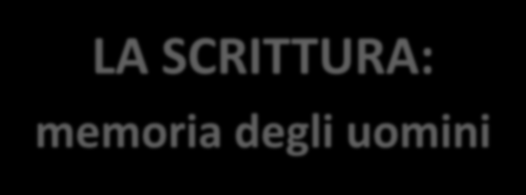 LA SCRITTURA:
memoria degli uomini